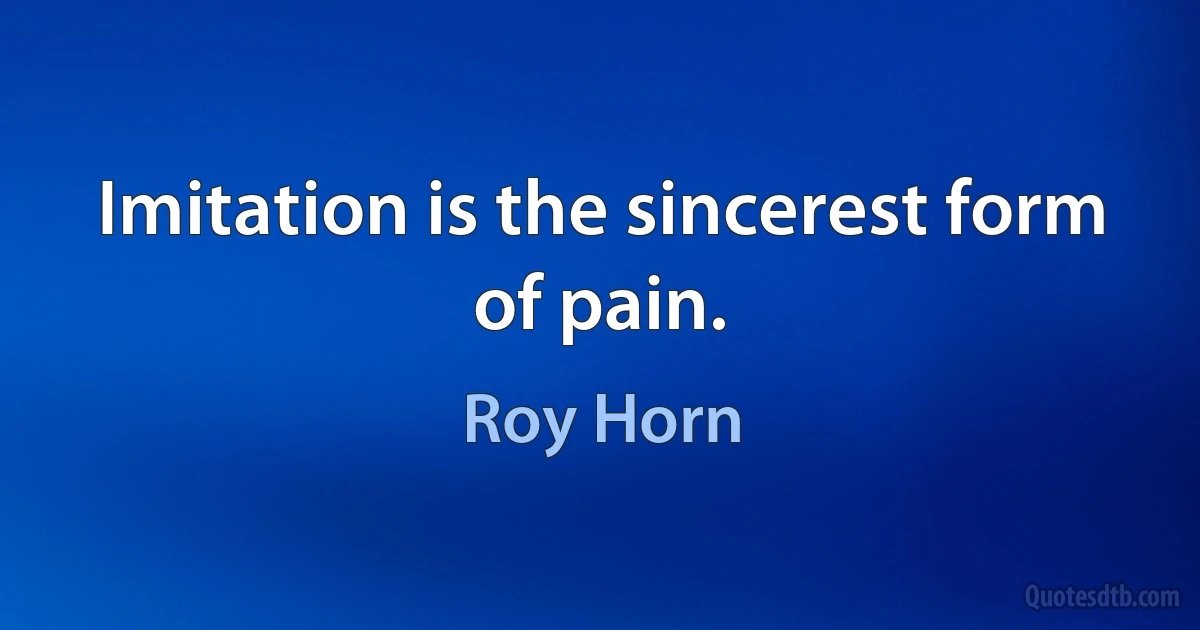 Imitation is the sincerest form of pain.

Roy Horn

Quotesdtb.com